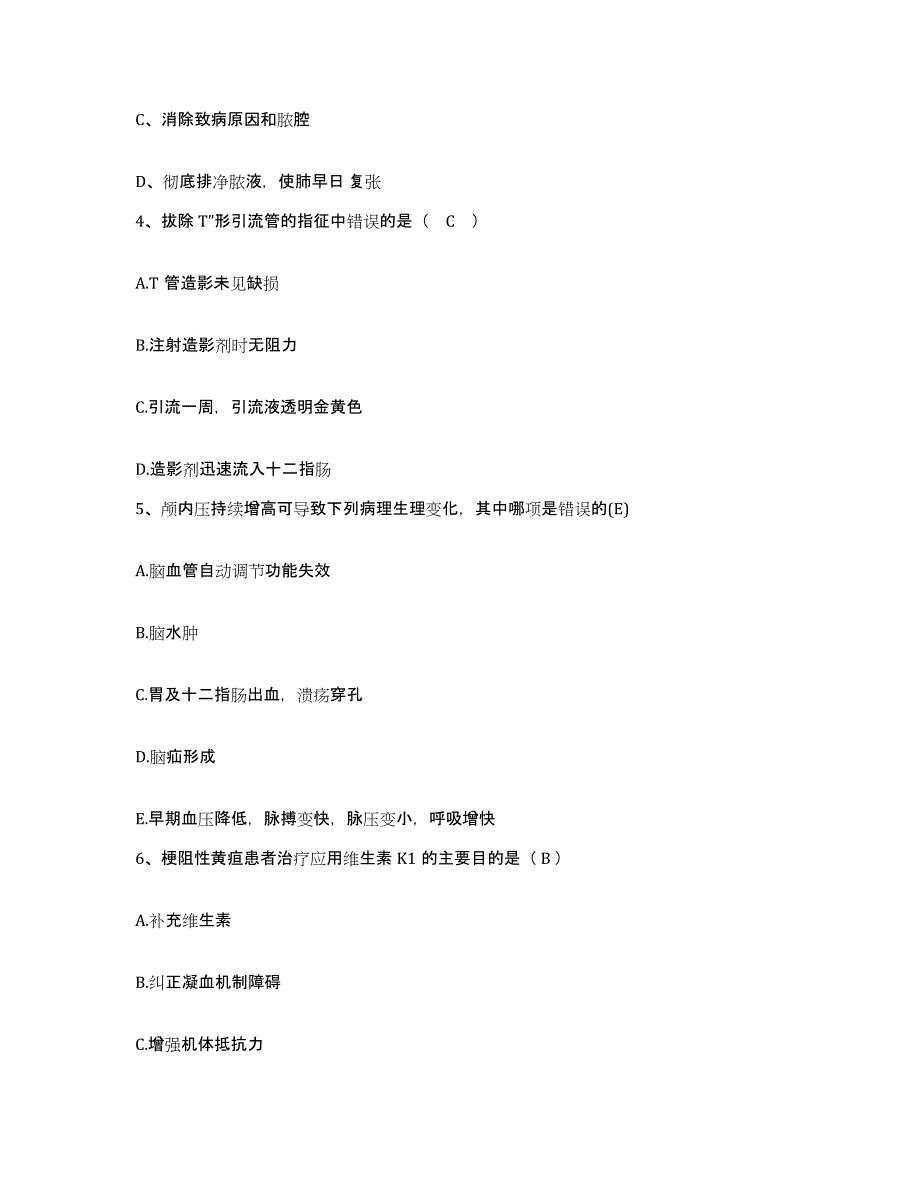 C、消除致病原因和脓腔

D、彻底排净脓液，使肺早日 复张

4、拔除 T”形引流管的指征中错误的是（　C　）

A.T 管造影未见缺损

B.注射造影剂时无阻力

C.引流一周，引流液透明金黄色

D.造影剂迅速流入十二指肠

5、颅内压持续增高可导致下列病理生理变化，其中哪项是错误的(E)

A.脑血管自动调节功能失效

B.脑水肿

C.胃及十二指肠出血，溃疡穿孔

D.脑疝形成

E.早期血压降低，脉搏变快，脉压变小，呼吸增快

6、梗阻性黄疸患者治疗应用维生素 K1 的主要目的是（ B ）

A.补充维生素

B.纠正凝血机制障碍

C.增强机体抵抗力